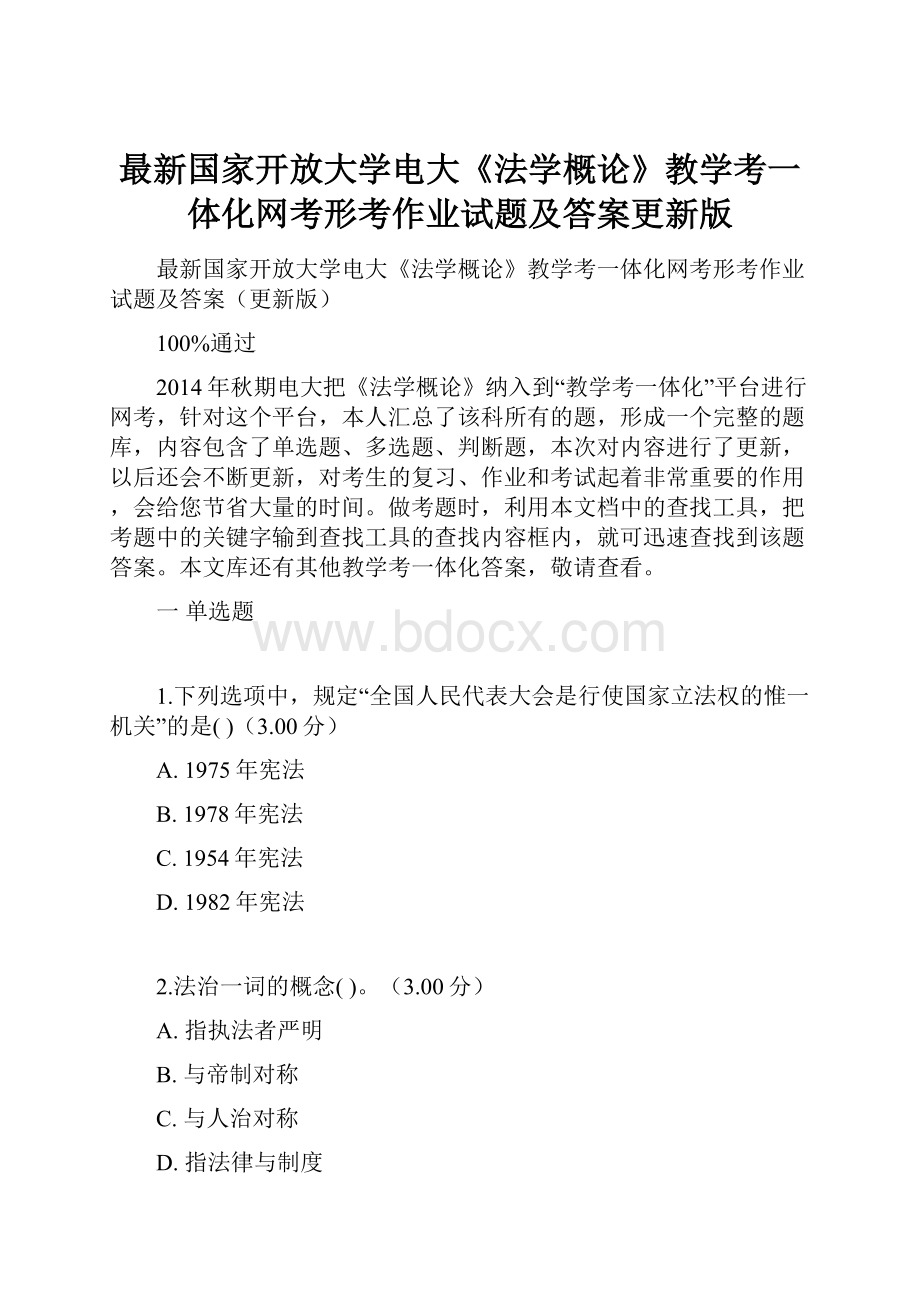 最新国家开放大学电大《法学概论》教学考一体化网考形考作业试题及答案更新版

最新国家开放大学电大《法学概论》教学考一体化网考形考作业试题及答案（更新版）

100%通过

2014年秋期电大把《法学概论》纳入到“教学考一体化”平台进行网考，针对这个平台，本人汇总了该科所有的题，形成一个完整的题库，内容包含了单选题、多选题、判断题，本次对内容进行了更新，以后还会不断更新，对考生的复习、作业和考试起着非常重要的作用，会给您节省大量的时间。做考题时，利用本文档中的查找工具，把考题中的关键字输到查找工具的查找内容框内，就可迅速查找到该题答案。本文库还有其他教学考一体化答案，敬请查看。

一 单选题

www.bdocx.com

1.下列选项中，规定“全国人民代表大会是行使国家立法权的惟一机关”的是( )（3.00分）

A. 1975年宪法

B. 1978年宪法

C. 1954年宪法

D. 1982年宪法

2.法治一词的概念( )。（3.00分）

A. 指执法者严明

B. 与帝制对称

C. 与人治对称

D. 指法律与制度